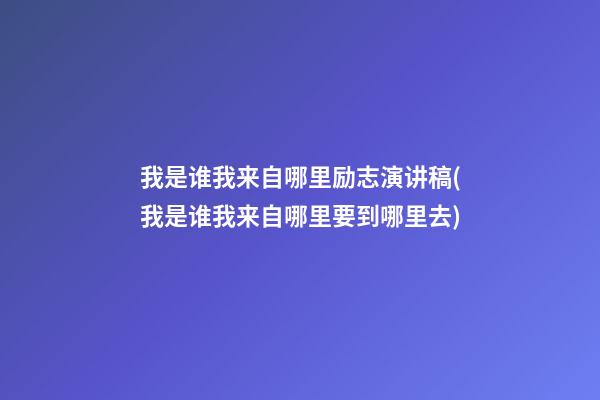 我是谁我来自哪里励志演讲稿(我是谁我来自哪里要到哪里去)